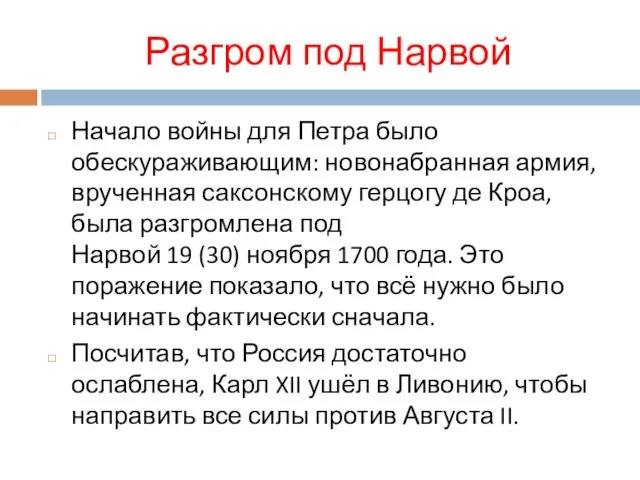 Разгром под Нарвой

Начало войны для Петра было обескураживающим: новонабранная армия, врученная саксонскому герцогу де Кроа, была разгромлена под Нарвой 19 (30) ноября 1700 года. Это поражение показало, что всё нужно было начинать фактически сначала.

Посчитав, что Россия достаточно ослаблена, Карл XII ушёл в Ливонию, чтобы направить все силы против Августа II.